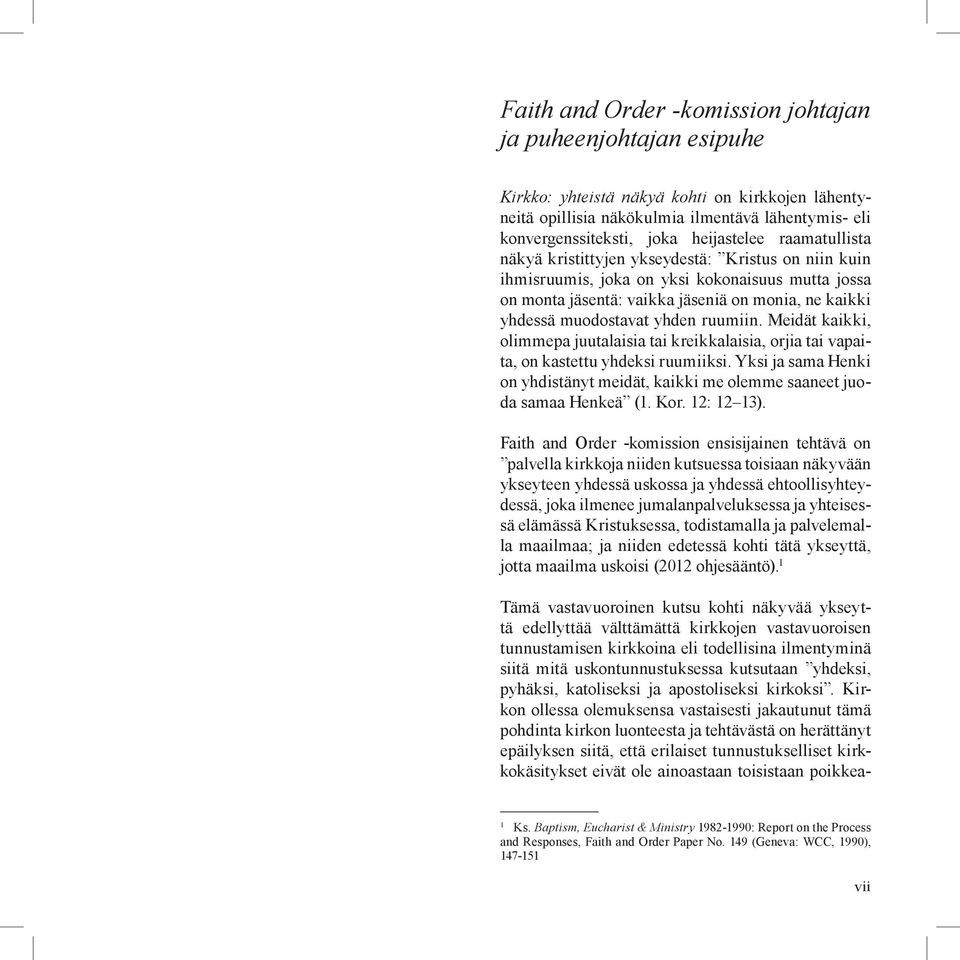 Faith and Order -komission johtajan ja puheenjohtajan esipuhe

Kirkko: yhteistä näkyä kohti on kirkkojen lähentyneitä opillisia näkökulmia ilmentävä lähentymis- eli konvergenssiteksti, joka heijastelee raamatullista näkyä kristittyjen ykseydestä: ”Kristus on niin kuin ihmisruumis, joka on yksi kokonaisuus mutta jossa on monta jäsentä: vaikka jäseniä on monia, ne kaikki yhdessä muodostavat yhden ruumiin. Meidät kaikki, olimmepa juutalaisia tai kreikkalaisia, orjia tai vapaita, on kastettu yhdeksi ruumiiksi. Yksi ja sama Henki on yhdistänyt meidät, kaikki me olemme saaneet juoda samaa Henkeä” (1. Kor. 12: 12–13).

Faith and Order -komission ensisijainen tehtävä on ”palvella kirkkoja niiden kutsuessa toisiaan näkyvään ykseyteen yhdessä uskossa ja yhdessä ehtoollisyhteydessä, joka ilmenee jumalanpalveluksessa ja yhteisessä elämässä Kristuksessa, todistamalla ja palvelemalla maailmaa; ja niiden edetessä kohti tätä ykseyttä, jotta maailma uskoisi (2012 ohjesääntö).$^1$

Tämä vastavuoroinen kutsu kohti näkyvää ykseyttä edellyttää välttämättä kirkkojen vastavuoroisen tunnustamisen kirkkoina eli todellisina ilmentyminä siitä mitä uskontunnustuksessa kutsutaan ”yhdeksi, pyhäksi, katoliseksi ja apostoliseksi kirkoksi”. Kirkon ollessa olemuksensa vastaisesti jakautunut tämä pohdinta kirkon luonteesta ja tehtävästä on herättänyt epäilyksen siitä, että erilaiset tunnustukselliset kirkkokäsitykset eivät ole ainoastaan toisistaan poikkea-

$^1$ Ks. Baptism, Eucharist & Ministry 1982-1990: Report on the Process and Responses, Faith and Order Paper No. 149 (Geneva: WCC, 1990), 147-151

vii